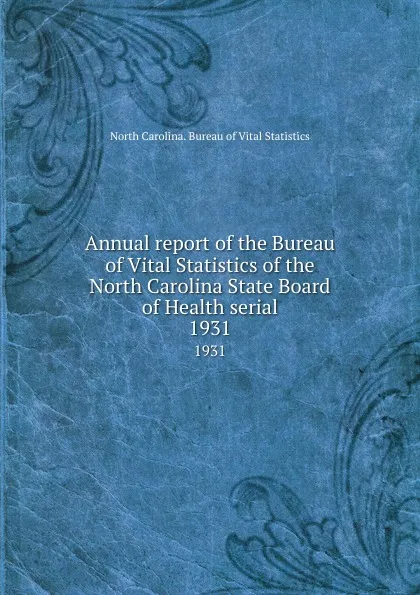 North Carolina. Bureau of Vital Statistics

Annual report of the Bureau of Vital Statistics of the North Carolina State Board of Health serial
1931
1931